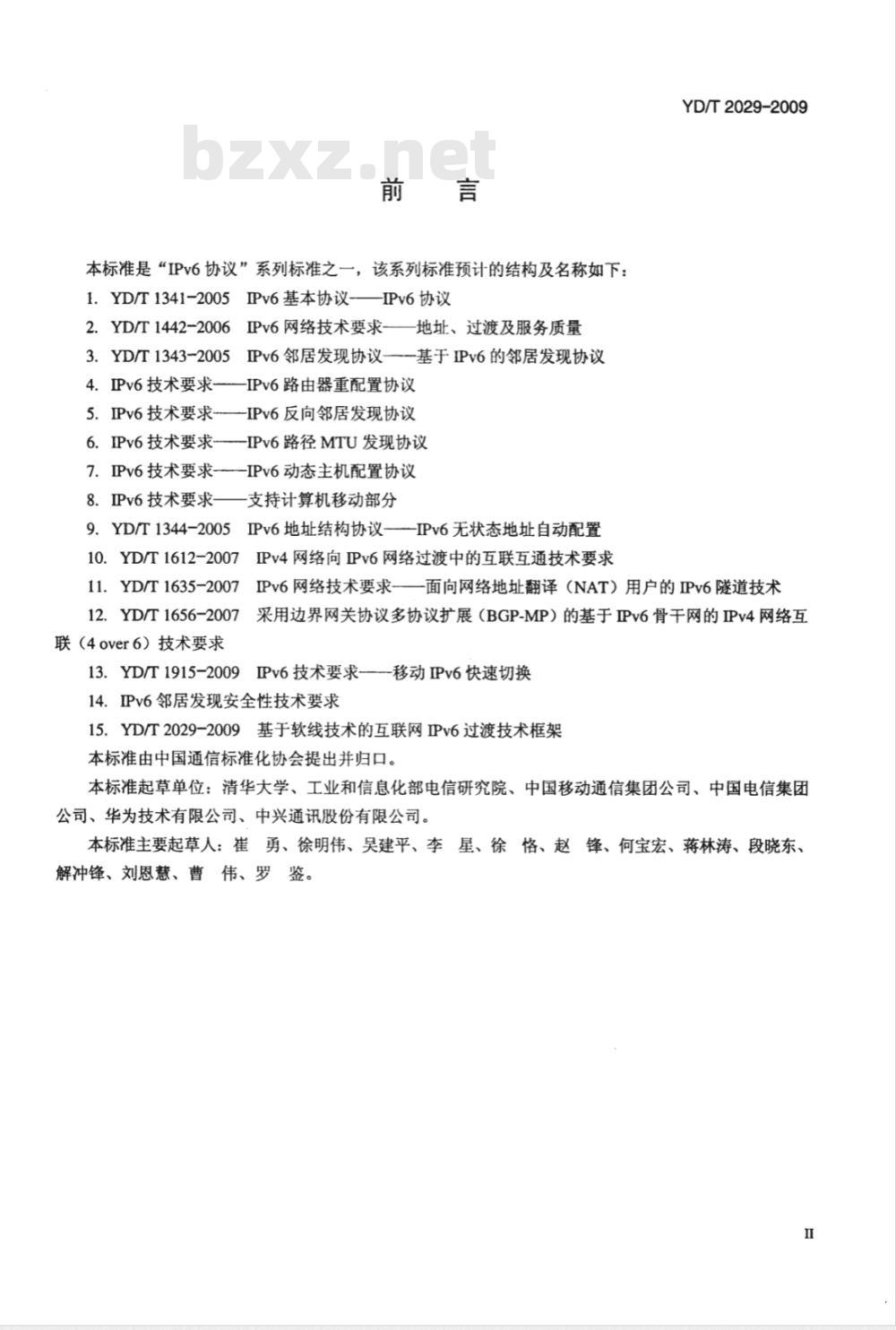 YD/T 2029-2009

bzxz.net

前　言

本标准是“IPv6 协议”系列标准之一，该系列标准预计的结构及名称如下：

1. YD/T 1341-2005　IPv6 基本协议——IPv6 协议

2. YD/T 1442-2006　IPv6 网络技术要求——地址、过渡及服务质量

3. YD/T 1343-2005　IPv6 邻居发现协议——基于 IPv6 的邻居发现协议

4. IPv6 技术要求——IPv6 路由器重配置协议

5. IPv6 技术要求——IPv6 反向邻居发现协议

6. IPv6 技术要求——IPv6 路径 MTU 发现协议

7. IPv6 技术要求——IPv6 动态主机配置协议

8. IPv6 技术要求——支持计算机移动部分

9. YD/T 1344-2005　IPv6 地址结构协议——IPv6 无状态地址自动配置

10. YD/T 1612-2007　IPv4 网络向 IPv6 网络过渡中的互联互通技术要求

11. YD/T 1635-2007　IPv6 网络技术要求——面向网络地址翻译（NAT）用户的 IPv6 隧道技术

12. YD/T 1656-2007　采用边界网关协议多协议扩展（BGP-MP）的基于 IPv6 骨干网的 IPv4 网络互联（4 over 6）技术要求

13. YD/T 1915-2009　IPv6 技术要求——移动 IPv6 快速切换

14. IPv6 邻居发现安全性技术要求

15. YD/T 2029-2009　基于软线技术的互联网 IPv6 过渡技术框架

本标准由中国通信标准化协会提出并归口。

本标准起草单位：清华大学、工业和信息化部电信研究院、中国移动通信集团公司、中国电信集团公司、华为技术有限公司、中兴通讯股份有限公司。

本标准主要起草人：崔　勇、徐明伟、吴建平、李　星、徐　恪、赵　锋、何宝宏、蒋林涛、段晓东、解冲锋、刘恩慧、曹　伟、罗　鉴。

II